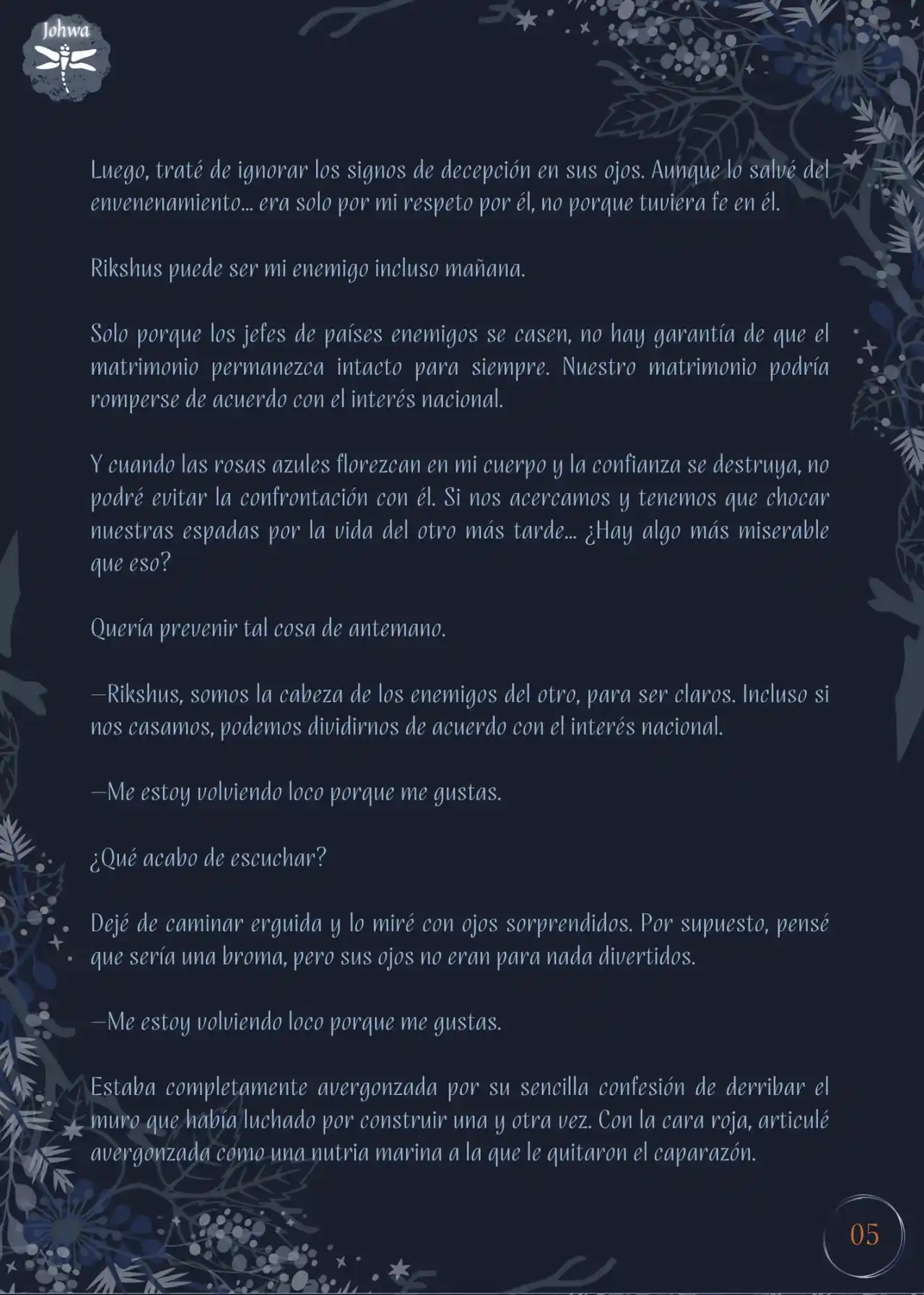 Johwa

Luego, traté de ignorar los signos de decepción en sus ojos. Aunque lo salvé del envenenamiento... era solo por mi respeto por él, no porque tuviera fe en él.

Rikshus puede ser mi enemigo incluso mañana.

Solo porque los jefes de países enemigos se casen, no hay garantía de que el matrimonio permanezca intacto para siempre. Nuestro matrimonio podría romperse de acuerdo con el interés nacional.

Y cuando las rosas azules florezcan en mi cuerpo y la confianza se destruya, no podré evitar la confrontación con él. Si nos acercamos y tenemos que chocar nuestras espadas por la vida del otro más tarde... ¿Hay algo más miserable que eso?

Quería prevenir tal cosa de antemano.

—Rikshus, somos la cabeza de los enemigos del otro, para ser claros. Incluso si nos casamos, podemos dividirnos de acuerdo con el interés nacional.

—Me estoy volviendo loco porque me gustas.

¿Qué acabo de escuchar?

Dejé de caminar erguida y lo miré con ojos sorprendidos. Por supuesto, pensé que sería una broma, pero sus ojos no eran para nada divertidos.

—Me estoy volviendo loco porque me gustas.

Estaba completamente avergonzada por su sencilla confesión de derribar el muro que había luchado por construir una y otra vez. Con la cara roja, articulé avergonzada como una nutria marina a la que le quitaron el caparazón.

05